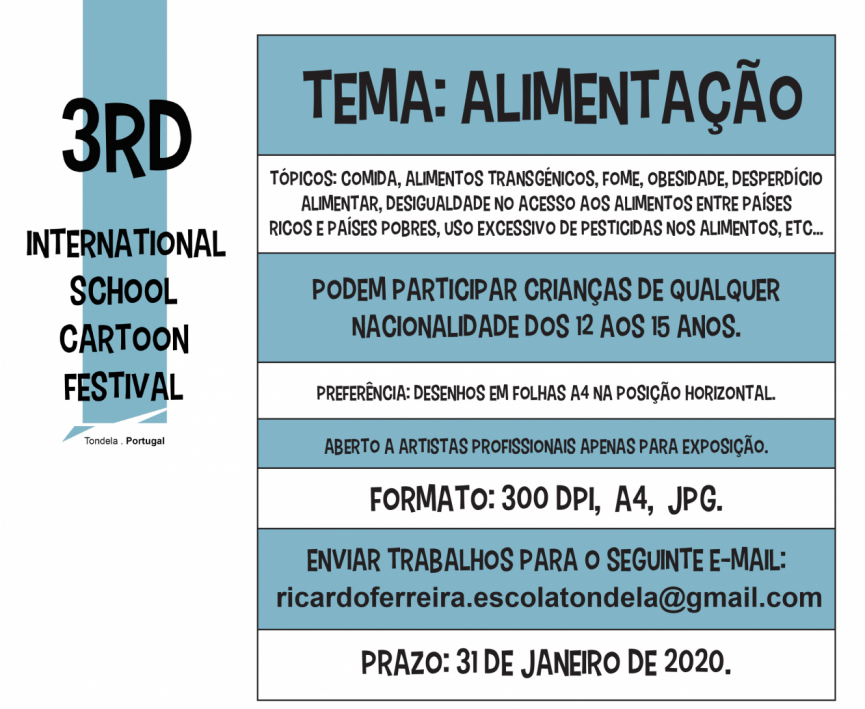 3RD

INTERNATIONAL
SCHOOL
CARTOON
FESTIVAL

Tondela . Portugal

TEMA: ALIMENTAÇÃO

TÓPICOS: COMIDA, ALIMENTOS TRANSGÉNICOS, FOME, OBESIDADE, DESPERDÍCIO ALIMENTAR, DESIGUALDADE NO ACESSO AOS ALIMENTOS ENTRE PAÍSES RICOS E PAÍSES POBRES, USO EXCESSIVO DE PESTICIDAS NOS ALIMENTOS, ETC...

PODEM PARTICIPAR CRIANÇAS DE QUALQUER NACIONALIDADE DOS 12 AOS 15 ANOS.

PREFERÊNCIA: DESENHOS EM FOLHAS A4 NA POSIÇÃO HORIZONTAL.

ABERTO A ARTISTAS PROFISSIONAIS APENAS PARA EXPOSIÇÃO.

FORMATO: 300 DPI, A4, JPG.

ENVIAR TRABALHOS PARA O SEGUINTE E-MAIL:
ricardoferreira.escolatondela@gmail.com

PRAZO: 31 DE JANEIRO DE 2020.